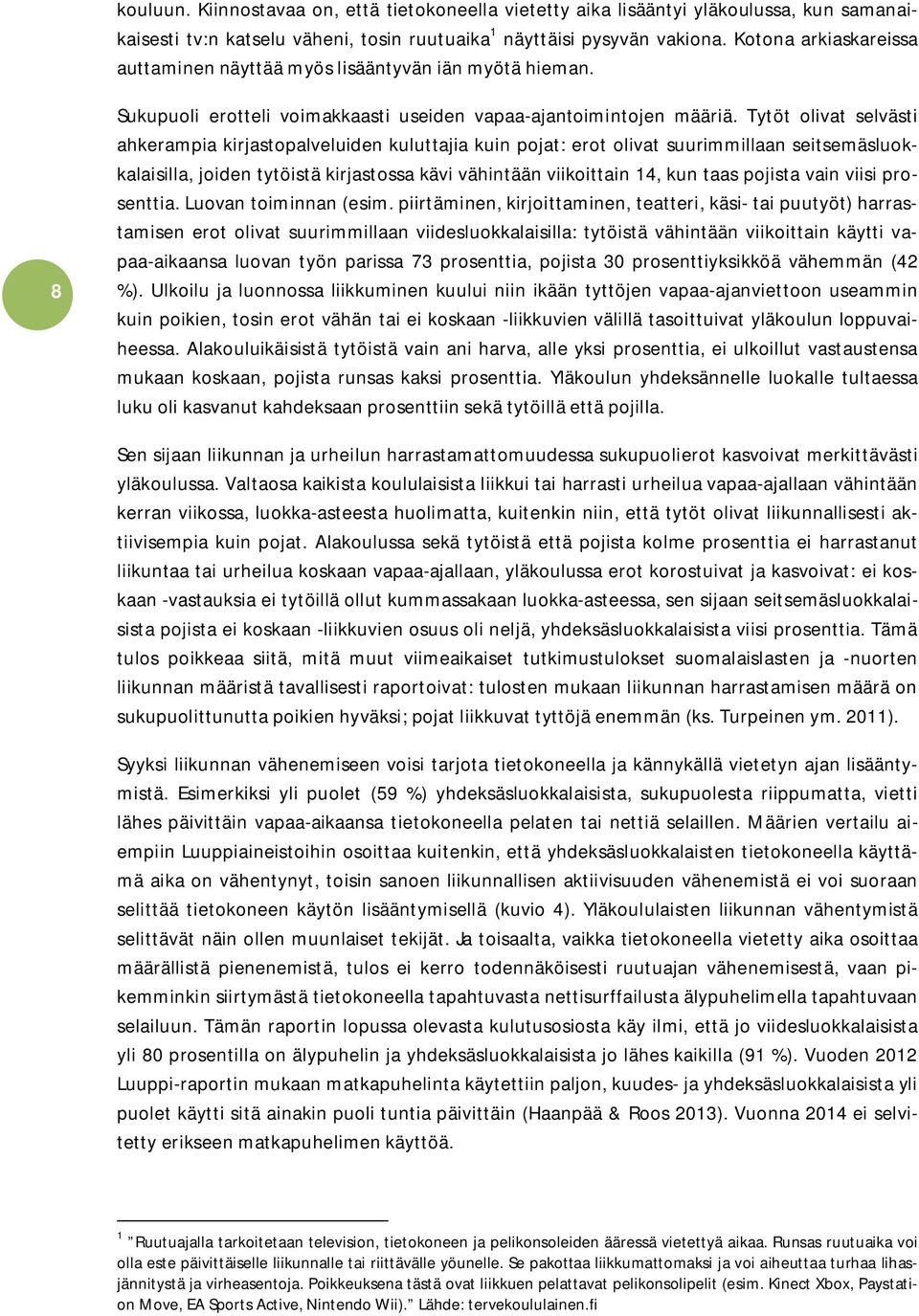 kouluun. Kiinnostavaa on, että tietokoneella vietetty aika lisääntyi yläkoulussa, kun samanaikaisesti tv:n katselu väheni, tosin ruutuaika$^1$ näyttäisi pysyvän vakiona. Kotona arkiaskareissa auttaminen näyttää myös lisääntyvän iän myötä hieman.

Sukupuoli erotteli voimakkaasti useiden vapaa-ajantoimintojen määriä. Tytöt olivat selvästi ahkerampia kirjastopalveluiden kuluttajia kuin pojat: erot olivat suurimmillaan seitsemäsluokkalaisilla, joiden tytöistä kirjastossa kävi vähintään viikoittain 14, kun taas pojista vain viisi prosenttia. Luovan toiminnan (esim. piirtäminen, kirjoittaminen, teatteri, käsi- tai puutyöt) harrastamisen erot olivat suurimmillaan viidesluokkalaisilla: tytöistä vähintään viikoittain käytti vapaa-aikaansa luovan työn parissa 73 prosenttia, pojista 30 prosenttiyksikköä vähemmän (42 %). Ulkoilu ja luonnossa liikkuminen kuului niin ikään tyttöjen vapaa-ajanviettoon useammin kuin poikien, tosin erot vähän tai ei koskaan -liikkuvien välillä tasoittuivat yläkoulun loppuvaiheessa. Alakouluikäisistä tytöistä vain ani harva, alle yksi prosenttia, ei ulkoillut vastaustensa mukaan koskaan, pojista runsas kaksi prosenttia. Yläkoulun yhdeksännelle luokalle tultaessa luku oli kasvanut kahdeksaan prosenttiin sekä tytöillä että pojilla.

8

Sen sijaan liikunnan ja urheilun harrastamattomuudessa sukupuolierot kasvoivat merkittävästi yläkoulussa. Valtaosa kaikista koululaisista liikkui tai harrasti urheilua vapaa-ajallaan vähintään kerran viikossa, luokka-asteesta huolimatta, kuitenkin niin, että tytöt olivat liikunnallisesti aktiivisempia kuin pojat. Alakoulussa sekä tytöistä että pojista kolme prosenttia ei harrastanut liikuntaa tai urheilua koskaan vapaa-ajallaan, yläkoulussa erot korostuivat ja kasvoivat: ei koskaan -vastauksia ei tytöillä ollut kummassakaan luokka-asteessa, sen sijaan seitsemäsluokkalaisista pojista ei koskaan -liikkuvien osuus oli neljä, yhdeksäsluokkalaisista viisi prosenttia. Tämä tulos poikkeaa siitä, mitä muut viimeaikaiset tutkimustulokset suomalaislasten ja -nuorten liikunnan määristä tavallisesti raportoivat: tulosten mukaan liikunnan harrastamisen määrä on sukupuolittunutta poikien hyväksi; pojat liikkuvat tyttöjä enemmän (ks. Turpeinen ym. 2011).

Syyksi liikunnan vähenemiseen voisi tarjota tietokoneella ja kännykällä vietetyn ajan lisääntymistä. Esimerkiksi yli puolet (59 %) yhdeksäsluokkalaisista, sukupuolesta riippumatta, vietti lähes päivittäin vapaa-aikaansa tietokoneella pelaten tai nettiä selaillen. Määrien vertailu aiempiin Luuppiaineistoihin osoittaa kuitenkin, että yhdeksäsluokkalaisten tietokoneella käyttämä aika on vähentynyt, toisin sanoen liikunnallisen aktiivisuuden vähenemistä ei voi suoraan selittää tietokoneen käytön lisääntymisellä (kuvio 4). Yläkoululaisten liikunnan vähentymistä selittävät näin ollen muunlaiset tekijät. Ja toisaalta, vaikka tietokoneella vietetty aika osoittaa määrällistä pienenemistä, tulos ei kerro todennäköisesti ruutuajan vähenemisestä, vaan pikemminkin siirtymästä tietokoneella tapahtuvasta nettisurffailusta älypuhelimella tapahtuvaan selailuun. Tämän raportin lopussa olevasta kulutusosiosta käy ilmi, että jo viidesluokkalaisista yli 80 prosentilla on älypuhelin ja yhdeksäsluokkalaisista jo lähes kaikilla (91 %). Vuoden 2012 Luuppi-raportin mukaan matkapuhelinta käytettiin paljon, kuudes- ja yhdeksäsluokkalaisista yli puolet käytti sitä ainakin puoli tuntia päivittäin (Haanpää & Roos 2013). Vuonna 2014 ei selvitetty erikseen matkapuhelimen käyttöä.

$^1$ "Ruutuajalla tarkoitetaan television, tietokoneen ja pelikonsoleiden ääressä vietettyä aikaa. Runsas ruutuaika voi olla este päivittäiselle liikunnalle tai riittävälle yöunelle. Se pakottaa liikkumattomaksi ja voi aiheuttaa turhaa lihasjännitystä ja virheasentoja. Poikkeuksena tästä ovat liikkuen pelattavat pelikonsolipelit (esim. Kinect Xbox, Paystation Move, EA Sports Active, Nintendo Wii)." Lähde: tervekoululainen.fi